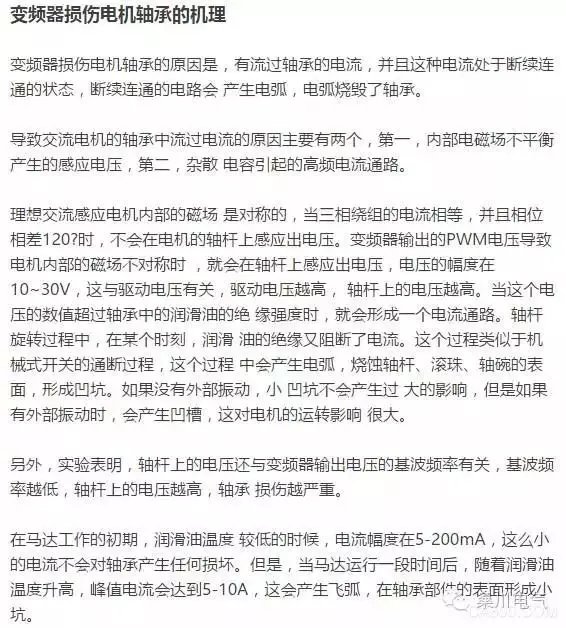 变频器损伤电机轴承的机理

变频器损伤电机轴承的原因是，有流过轴承的电流，并且这种电流处于断续连通的状态，断续连通的电路会 产生电弧，电弧烧毁了轴承。

导致交流电机的轴承中流过电流的原因主要有两个，第一，内部电磁场不平衡产生的感应电压，第二，杂散 电容引起的高频电流通路。

理想交流感应电机内部的磁场 是对称的，当三相绕组的电流相等，并且相位相差120?时，不会在电机的轴杆上感应出电压。变频器输出的PWM电压导致电机内部的磁场不对称时 ，就会在轴杆上感应出电压，电压的幅度在10~30V，这与驱动电压有关，驱动电压越高， 轴杆上的电压越高。当这个电压的数值超过轴承中的润滑油的绝 缘强度时，就会形成一个电流通路。轴杆旋转过程中，在某个时刻，润滑 油的绝缘又阻断了电流。这个过程类似于机械式开关的通断过程，这个过程 中会产生电弧，烧蚀轴杆、滚珠、轴碗的表面，形成凹坑。如果没有外部振动，小 凹坑不会产生过 大的影响，但是如果有外部振动时，会产生凹槽，这对电机的运转影响 很大。

另外，实验表明，轴杆上的电压还与变频器输出电压的基波频率有关，基波频率越低，轴杆上的电压越高，轴承 损伤越严重。

在马达工作的初期，润滑油温度 较低的时候，电流幅度在5-200mA，这么小的电流不会对轴承产生任何损坏。但是，当马达运行一段时间后，随着润滑油温度升高，峰值电流会达到5-10A，这会产生飞弧，在轴承部件的表面形成小坑。

秦川电气